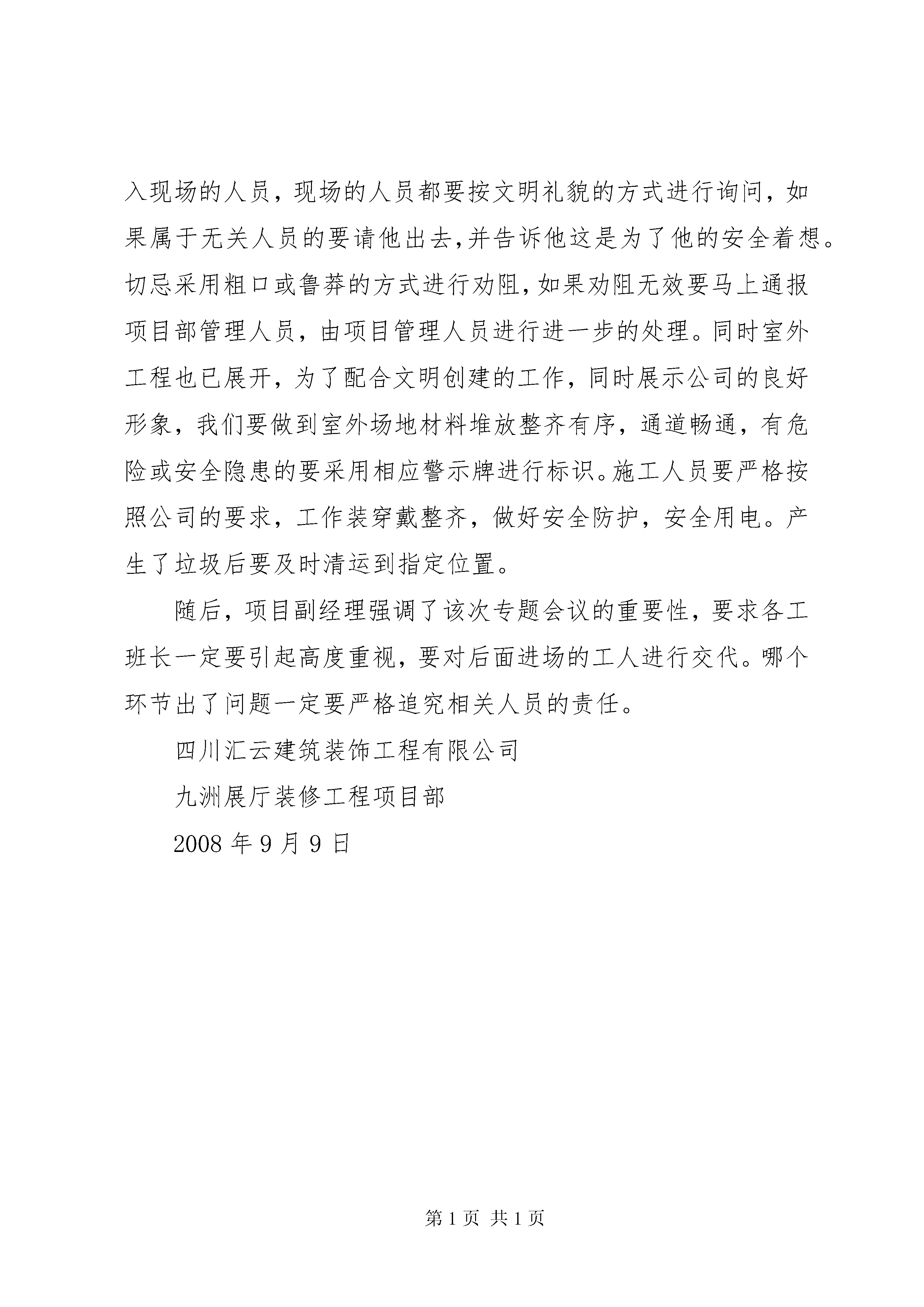 入现场的人员，现场的人员都要按文明礼貌的方式进行询问，如果属于无关人员的要请他出去,并告诉他这是为了他的安全着想。切忌采用粗口或鲁莽的方式进行劝阻,如果劝阻无效要马上通报项目部管理人员，由项目管理人员进行进一步的处理。同时室外工程也已展开，为了配合文明创建的工作，同时展示公司的良好形象，我们要做到室外场地材料堆放整齐有序，通道畅通，有危险或安全隐患的要采用相应警示牌进行标识。施工人员要严格按照公司的要求，工作装穿戴整齐，做好安全防护，安全用电。产生了垃圾后要及时清运到指定位置。

随后，项目副经理强调了该次专题会议的重要性，要求各工班长一定要引起高度重视，要对后面进场的工人进行交代。哪个环节出了问题一定要严格追究相关人员的责任。

四川汇云建筑装饰工程有限公司

九洲展厅装修工程项目部

2008 年 9 月 9 日

第 1 页 共 1 页